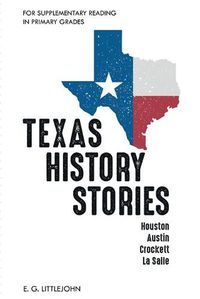 FOR SUPPLEMENTARY READING IN PRIMARY GRADES

TEXAS HISTORY STORIES

Houston
Austin
Crockett
La Salle

E. G. LITTLEJOHN